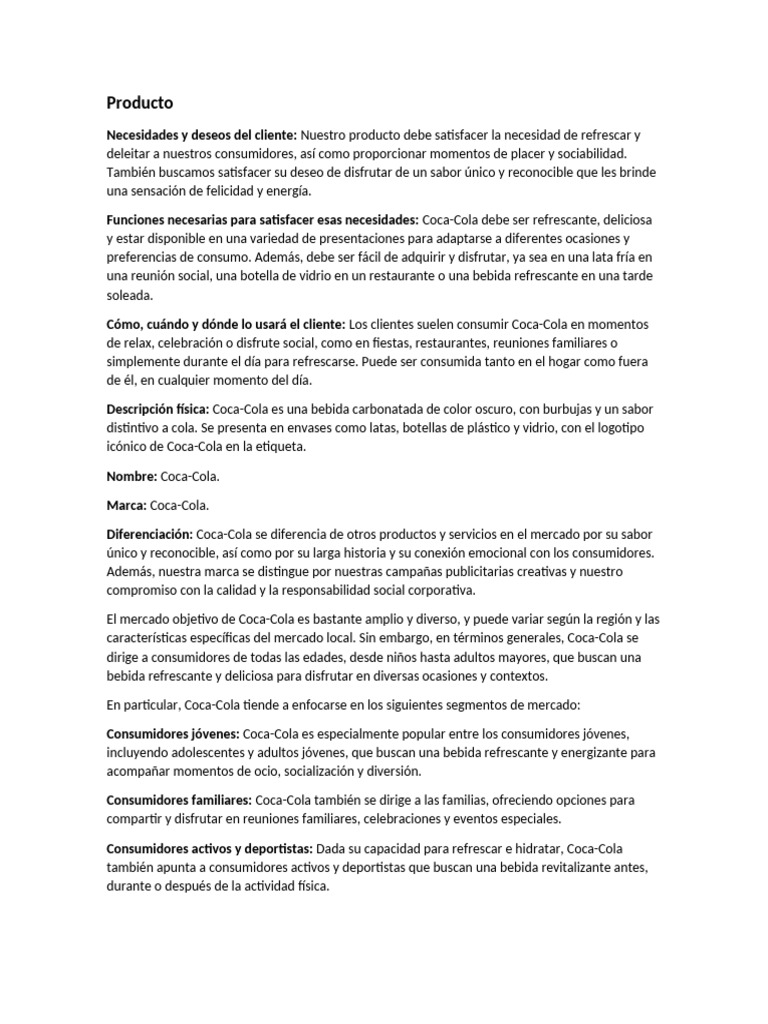 Producto

Necesidades y deseos del cliente: Nuestro producto debe satisfacer la necesidad de refrescar y deleitar a nuestros consumidores, así como proporcionar momentos de placer y sociabilidad. También buscamos satisfacer su deseo de disfrutar de un sabor único y reconocible que les brinde una sensación de felicidad y energía.

Funciones necesarias para satisfacer esas necesidades: Coca-Cola debe ser refrescante, deliciosa y estar disponible en una variedad de presentaciones para adaptarse a diferentes ocasiones y preferencias de consumo. Además, debe ser fácil de adquirir y disfrutar, ya sea en una lata fría en una reunión social, una botella de vidrio en un restaurante o una bebida refrescante en una tarde soleada.

Cómo, cuándo y dónde lo usará el cliente: Los clientes suelen consumir Coca-Cola en momentos de relax, celebración o disfrute social, como en fiestas, restaurantes, reuniones familiares o simplemente durante el día para refrescarse. Puede ser consumida tanto en el hogar como fuera de él, en cualquier momento del día.

Descripción física: Coca-Cola es una bebida carbonatada de color oscuro, con burbujas y un sabor distintivo a cola. Se presenta en envases como latas, botellas de plástico y vidrio, con el logotipo icónico de Coca-Cola en la etiqueta.

Nombre: Coca-Cola.

Marca: Coca-Cola.

Diferenciación: Coca-Cola se diferencia de otros productos y servicios en el mercado por su sabor único y reconocible, así como por su larga historia y su conexión emocional con los consumidores. Además, nuestra marca se distingue por nuestras campañas publicitarias creativas y nuestro compromiso con la calidad y la responsabilidad social corporativa.

El mercado objetivo de Coca-Cola es bastante amplio y diverso, y puede variar según la región y las características específicas del mercado local. Sin embargo, en términos generales, Coca-Cola se dirige a consumidores de todas las edades, desde niños hasta adultos mayores, que buscan una bebida refrescante y deliciosa para disfrutar en diversas ocasiones y contextos.

En particular, Coca-Cola tiende a enfocarse en los siguientes segmentos de mercado:

Consumidores jóvenes: Coca-Cola es especialmente popular entre los consumidores jóvenes, incluyendo adolescentes y adultos jóvenes, que buscan una bebida refrescante y energizante para acompañar momentos de ocio, socialización y diversión.

Consumidores familiares: Coca-Cola también se dirige a las familias, ofreciendo opciones para compartir y disfrutar en reuniones familiares, celebraciones y eventos especiales.

Consumidores activos y deportistas: Dada su capacidad para refrescar e hidratar, Coca-Cola también apunta a consumidores activos y deportistas que buscan una bebida revitalizante antes, durante o después de la actividad física.